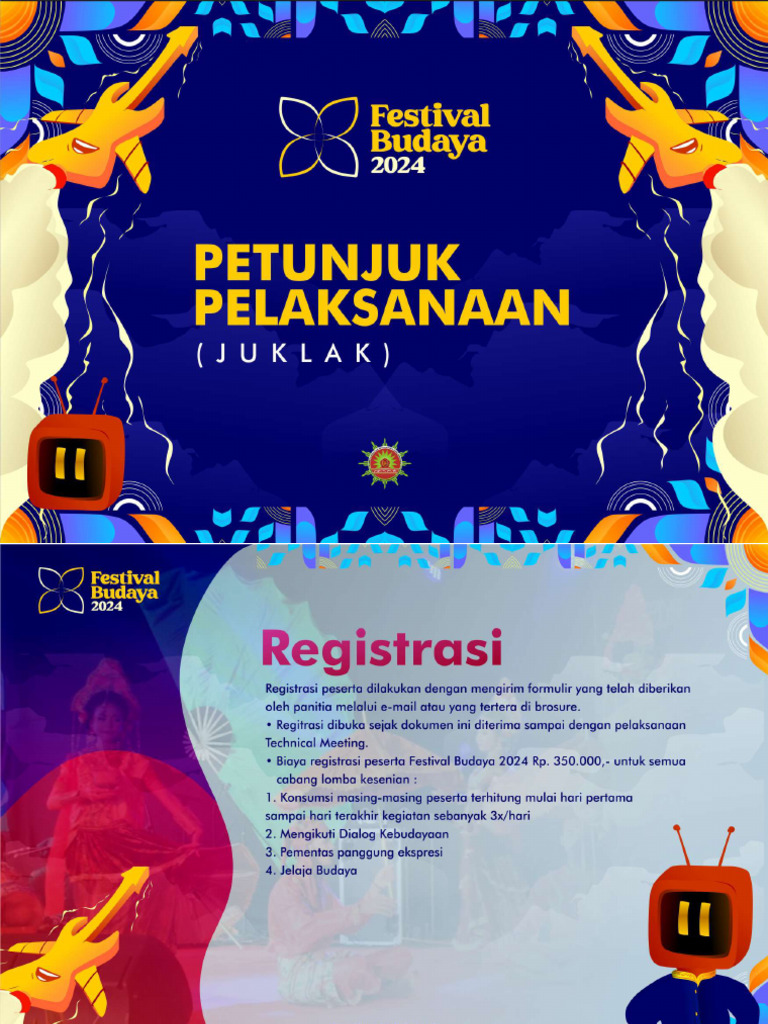 Festival Budaya 2024

PETUNJUK PELAKSANAAN

( J U K L A K )

Festival Budaya 2024

Registrasi

Registrasi peserta dilakukan dengan mengirim formulir yang telah diberikan oleh panitia melalui e-mail atau yang tertera di brosure.

• Regitrasi dibuka sejak dokumen ini diterima sampai dengan pelaksanaan Technical Meeting.

• Biaya registrasi peserta Festival Budaya 2024 Rp. 350.000,- untuk semua cabang lomba kesenian :

1. Konsumsi masing-masing peserta terhitung mulai hari pertama sampai hari terakhir kegiatan sebanyak 3x/hari

2. Mengikuti Dialog Kebudayaan

3. Pementas panggung ekspresi

4. Jelaja Budaya